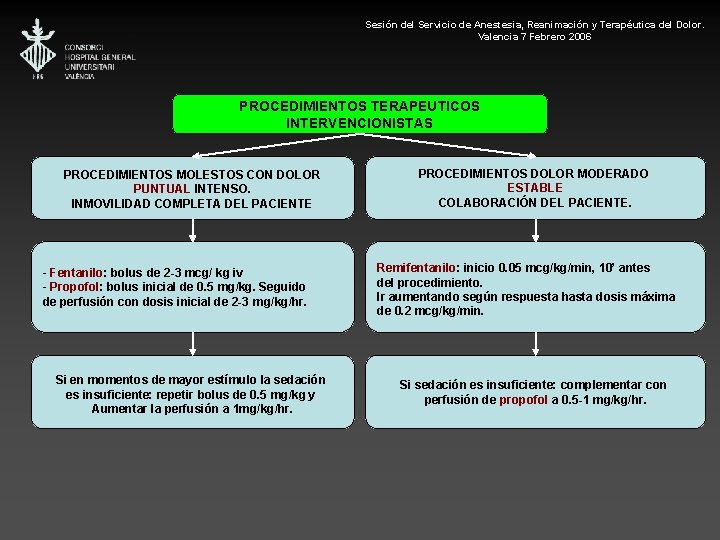 CONSORCI HOSPITAL GENERAL UNIVERSITARI VALÈNCIA

Sesión del Servicio de Anestesia, Reanimación y Terapéutica del Dolor. Valencia 7 Febrero 2006

PROCEDIMIENTOS TERAPEUTICOS INTERVENCIONISTAS

PROCEDIMIENTOS MOLESTOS CON DOLOR PUNTUAL INTENSO. INMOVILIDAD COMPLETA DEL PACIENTE

- Fentanilo: bolus de 2-3 mcg/ kg iv
- Propofol: bolus inicial de 0.5 mg/kg. Seguido de perfusión con dosis inicial de 2-3 mg/kg/hr.

Si en momentos de mayor estímulo la sedación es insuficiente: repetir bolus de 0.5 mg/kg y Aumentar la perfusión a 1mg/kg/hr.

PROCEDIMIENTOS DOLOR MODERADO ESTABLE COLABORACIÓN DEL PACIENTE.

Remifentanilo: inicio 0.05 mcg/kg/min, 10' antes del procedimiento.
Ir aumentando según respuesta hasta dosis máxima de 0.2 mcg/kg/min.

Si sedación es insuficiente: complementar con perfusión de propofol a 0.5-1 mg/kg/hr.